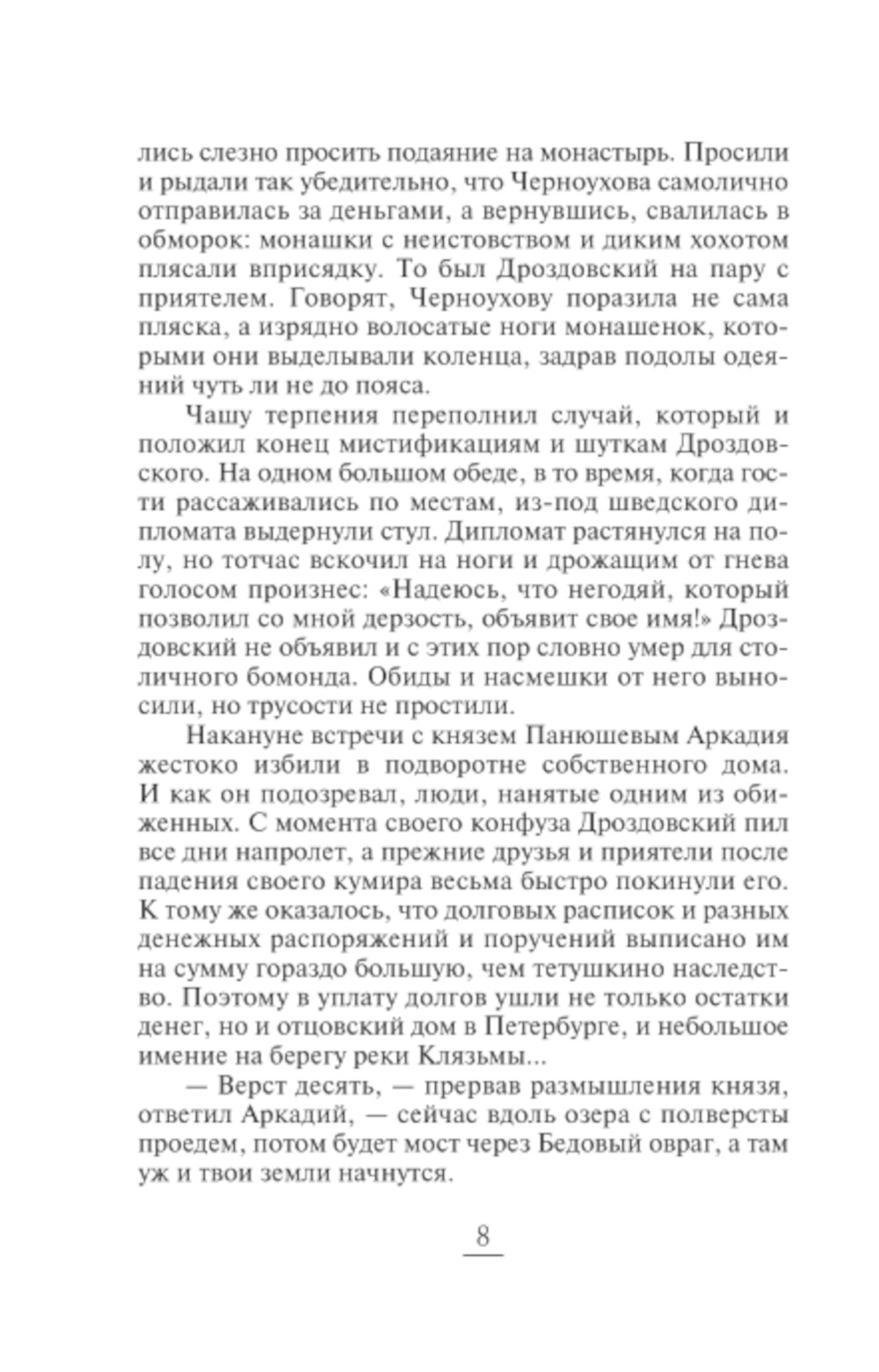 лись слезно просить подаяние на монастырь. Просили и рыдали так убедительно, что Черноухова самолично отправилась за деньгами, а вернувшись, свалилась в обморок: монашки с неистовством и диким хохотом плясали вприсядку. То был Дроздовский на пару с приятелем. Говорят, Черноухову поразила не сама пляска, а изрядно волосатые ноги монашенок, которыми они выделывали коленца, задрав подолы одеяний чуть ли не до пояса.

Чашу терпения переполнил случай, который и положил конец мистификациям и шуткам Дроздовского. На одном большом обеде, в то время, когда гости рассаживались по местам, из-под шведского дипломата выдернули стул. Дипломат растянулся на полу, но тотчас вскочил на ноги и дрожащим от гнева голосом произнес: «Надеюсь, что негодяй, который позволил со мной дерзость, объявит свое имя!» Дроздовский не объявил и с этих пор словно умер для столичного бомонда. Обиды и насмешки от него выносили, но трусости не простили.

Накануне встречи с князем Панюшевым Аркадия жестоко избили в подворотне собственного дома. И как он подозревал, люди, нанятые одним из обиженных. С момента своего конфуза Дроздовский пил все дни напролет, а прежние друзья и приятели после падения своего кумира весьма быстро покинули его. К тому же оказалось, что долговых расписок и разных денежных распоряжений и поручений выписано им на сумму гораздо большую, чем тетушкино наследство. Поэтому в уплату долгов ушли не только остатки денег, но и отцовский дом в Петербурге, и небольшое имение на берегу реки Клязьмы...

— Верст десять, — прервав размышления князя, ответил Аркадий, — сейчас вдоль озера с полверсты проедем, потом будет мост через Бедовый овраг, а там уж и твои земли начнутся.

8